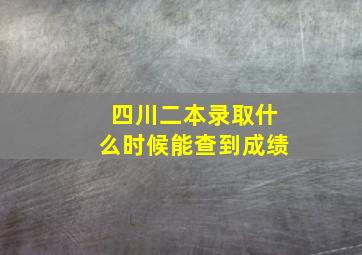 四川二本录取什么时候能查到成绩